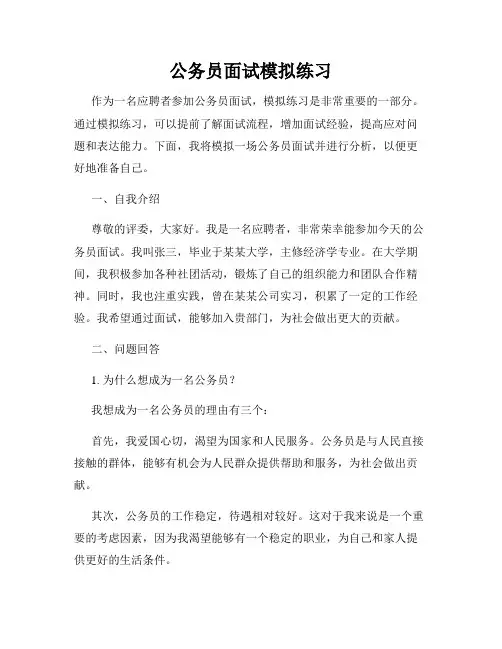 公务员面试模拟练习

作为一名应聘者参加公务员面试，模拟练习是非常重要的一部分。通过模拟练习，可以提前了解面试流程，增加面试经验，提高应对问题和表达能力。下面，我将模拟一场公务员面试并进行分析，以便更好地准备自己。

一、自我介绍

尊敬的评委，大家好。我是一名应聘者，非常荣幸能参加今天的公务员面试。我叫张三，毕业于某某大学，主修经济学专业。在大学期间，我积极参加各种社团活动，锻炼了自己的组织能力和团队合作精神。同时，我也注重实践，曾在某某公司实习，积累了一定的工作经验。我希望通过面试，能够加入贵部门，为社会做出更大的贡献。

二、问题回答

1. 为什么想成为一名公务员？

我想成为一名公务员的理由有三个：

首先，我爱国心切，渴望为国家和人民服务。公务员是与人民直接接触的群体，能够有机会为人民群众提供帮助和服务，为社会做出贡献。

其次，公务员的工作稳定，待遇相对较好。这对于我来说是一个重要的考虑因素，因为我渴望能够有一个稳定的职业，为自己和家人提供更好的生活条件。